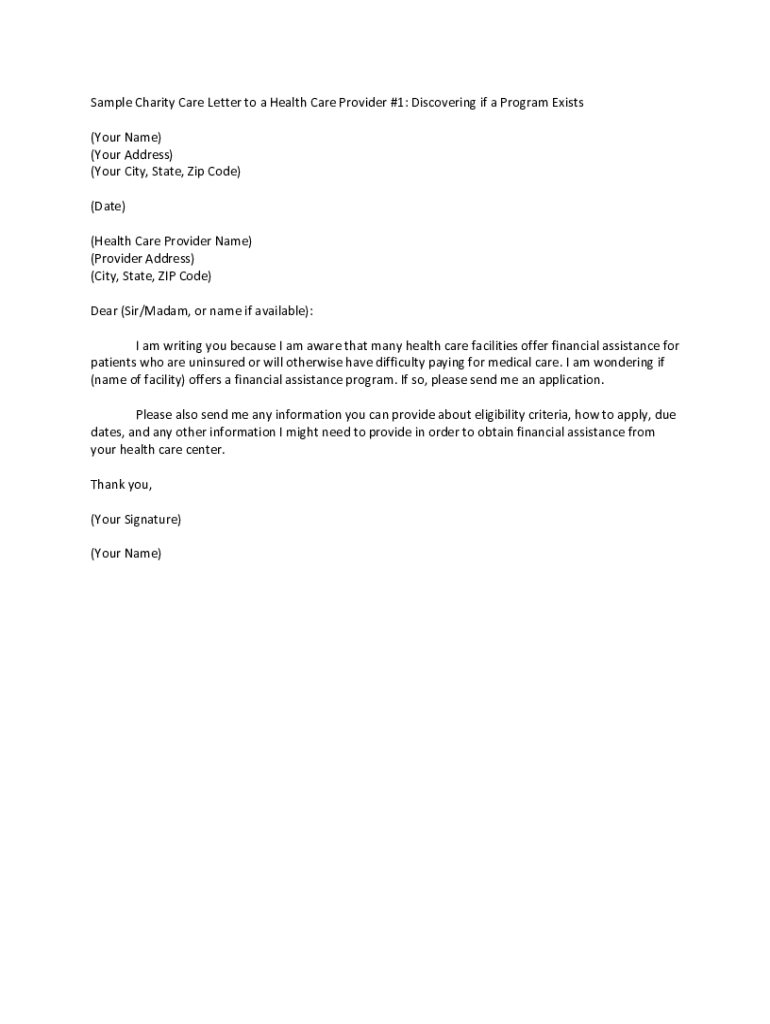 Sample Charity Care Letter to a Health Care Provider #1: Discovering if a Program Exists

(Your Name)
(Your Address)
(Your City, State, Zip Code)

(Date)

(Health Care Provider Name)
(Provider Address)
(City, State, ZIP Code)

Dear (Sir/Madam, or name if available):

I am writing you because I am aware that many health care facilities offer financial assistance for patients who are uninsured or will otherwise have difficulty paying for medical care. I am wondering if (name of facility) offers a financial assistance program. If so, please send me an application.

Please also send me any information you can provide about eligibility criteria, how to apply, due dates, and any other information I might need to provide in order to obtain financial assistance from your health care center.

Thank you,

(Your Signature)

(Your Name)